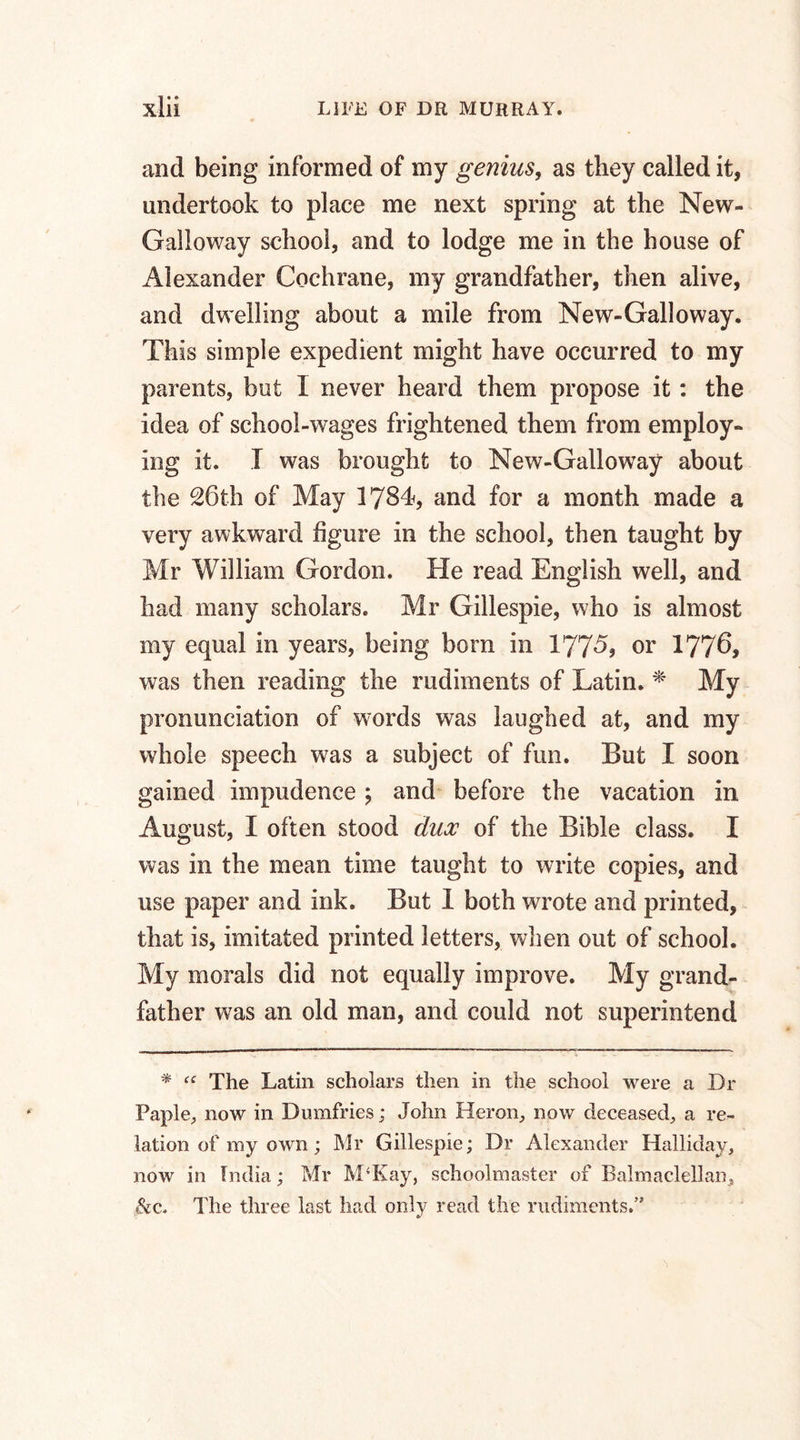 xlii LIFE OF DR MURRAY.

and being informed of my genius, as they called it, undertook to place me next spring at the New-Galloway school, and to lodge me in the house of Alexander Cochrane, my grandfather, then alive, and dwelling about a mile from New-Galloway. This simple expedient might have occurred to my parents, but I never heard them propose it: the idea of school-wages frightened them from employing it. I was brought to New-Galloway about the 26th of May 1784, and for a month made a very awkward figure in the school, then taught by Mr William Gordon. He read English well, and had many scholars. Mr Gillespie, who is almost my equal in years, being born in 1775, or 1776, was then reading the rudiments of Latin. * My pronunciation of words was laughed at, and my whole speech was a subject of fun. But I soon gained impudence; and before the vacation in August, I often stood dux of the Bible class. I was in the mean time taught to write copies, and use paper and ink. But I both wrote and printed, that is, imitated printed letters, when out of school. My morals did not equally improve. My grandfather was an old man, and could not superintend

* " The Latin scholars then in the school were a Dr Paple, now in Dumfries; John Heron, now deceased, a relation of my own; Mr Gillespie; Dr Alexander Halliday, now in India; Mr M'Kay, schoolmaster of Balmaclellan, &c. The three last had only read the rudiments."